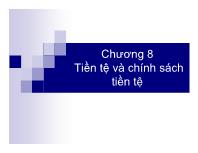 Chương 8
Tiền tệ và chính sách tiền tệ